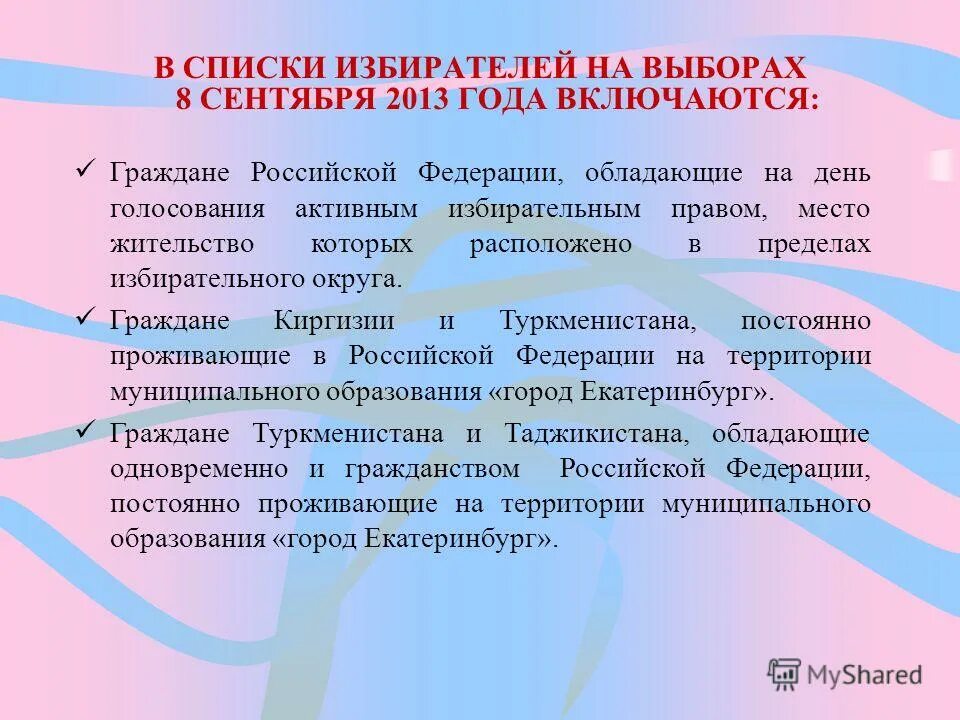 В СПИСКИ ИЗБИРАТЕЛЕЙ НА ВЫБОРАХ 8 СЕНТЯБРЯ 2013 ГОДА ВКЛЮЧАЮТСЯ:

✓ Граждане Российской Федерации, обладающие на день голосования активным избирательным правом, место жительство которых расположено в пределах избирательного округа.

✓ Граждане Киргизии и Туркменистана, постоянно проживающие в Российской Федерации на территории муниципального образования «город Екатеринбург».

✓ Граждане Туркменистана и Таджикистана, обладающие одновременно и гражданством Российской Федерации, постоянно проживающие на территории муниципального образования «город Екатеринбург».

MyShared